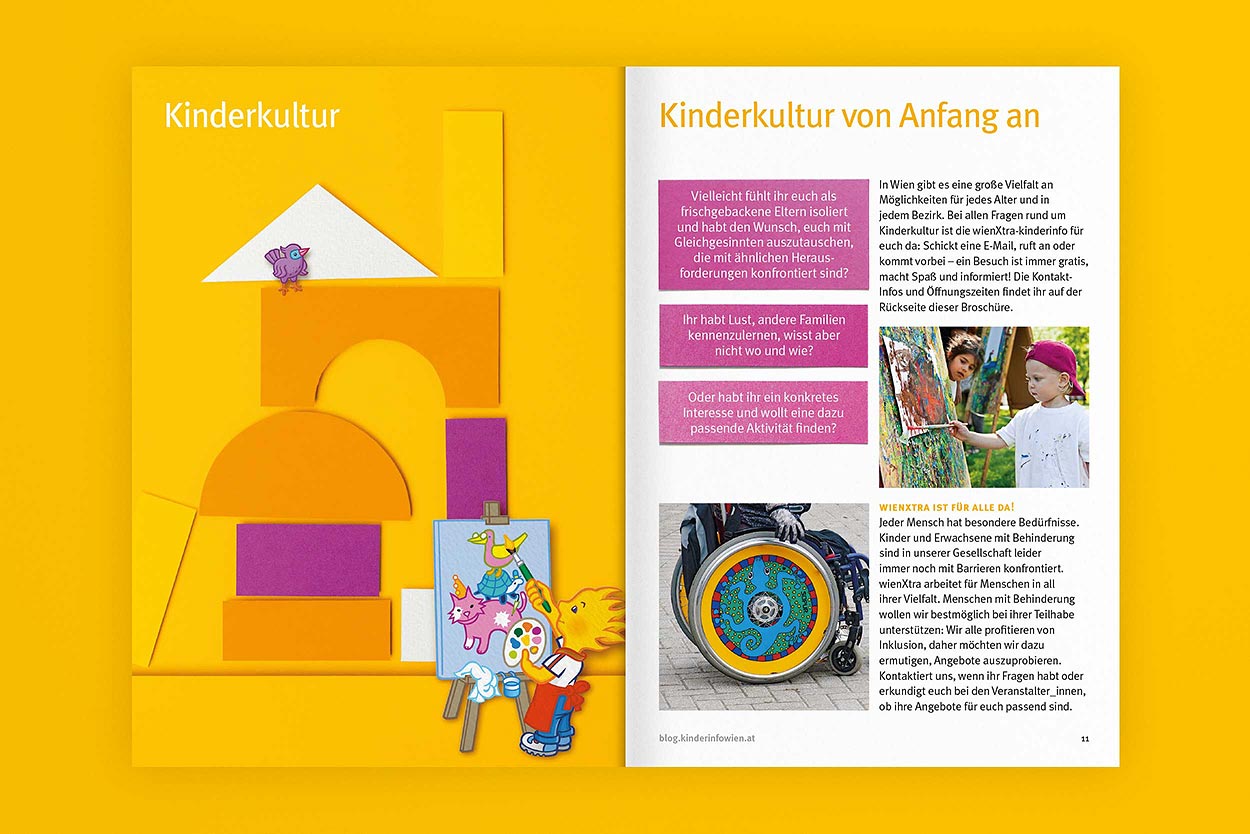 Kinderkultur

Kinderkultur von Anfang an

Vielleicht fühlt ihr euch als frischgebackene Eltern isoliert und habt den Wunsch, euch mit Gleichgesinnten auszutauschen, die mit ähnlichen Herausforderungen konfrontiert sind?

Ihr habt Lust, andere Familien kennenzulernen, wisst aber nicht wo und wie?

Oder habt ihr ein konkretes Interesse und wollt eine dazu passende Aktivität finden?

In Wien gibt es eine große Vielfalt an Möglichkeiten für jedes Alter und in jedem Bezirk. Bei allen Fragen rund um Kinderkultur ist die wienXtra-kinderinfo für euch da: Schickt eine E-Mail, ruft an oder kommt vorbei – ein Besuch ist immer gratis, macht Spaß und informiert! Die Kontakt-Infos und Öffnungszeiten findet ihr auf der Rückseite dieser Broschüre.

WIENXTRA IST FÜR ALLE DA!
Jeder Mensch hat besondere Bedürfnisse. Kinder und Erwachsene mit Behinderung sind in unserer Gesellschaft leider immer noch mit Barrieren konfrontiert. wienXtra arbeitet für Menschen in all ihrer Vielfalt. Menschen mit Behinderung wollen wir bestmöglich bei ihrer Teilhabe unterstützen: Wir alle profitieren von Inklusion, daher möchten wir dazu ermutigen, Angebote auszuprobieren. Kontaktiert uns, wenn ihr Fragen habt oder erkundigt euch bei den Veranstalter_innen, ob ihre Angebote für euch passend sind.

blog.kinderinfowien.at

11